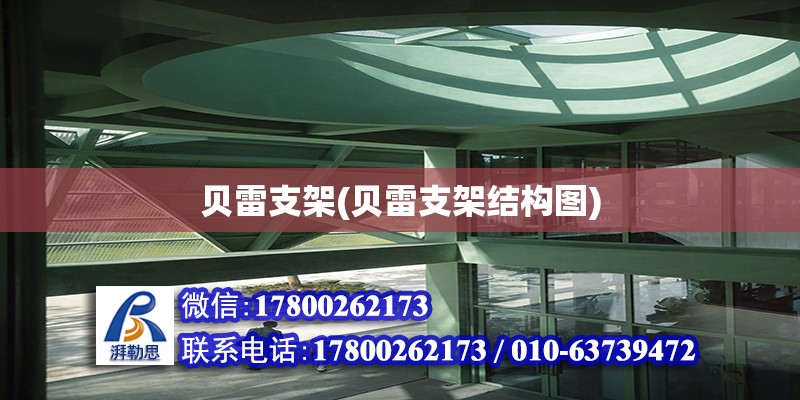 贝雷支架(贝雷支架结构图)

湃勒思

微信:17800262173

联系电话:17800262173 / 010-63739472